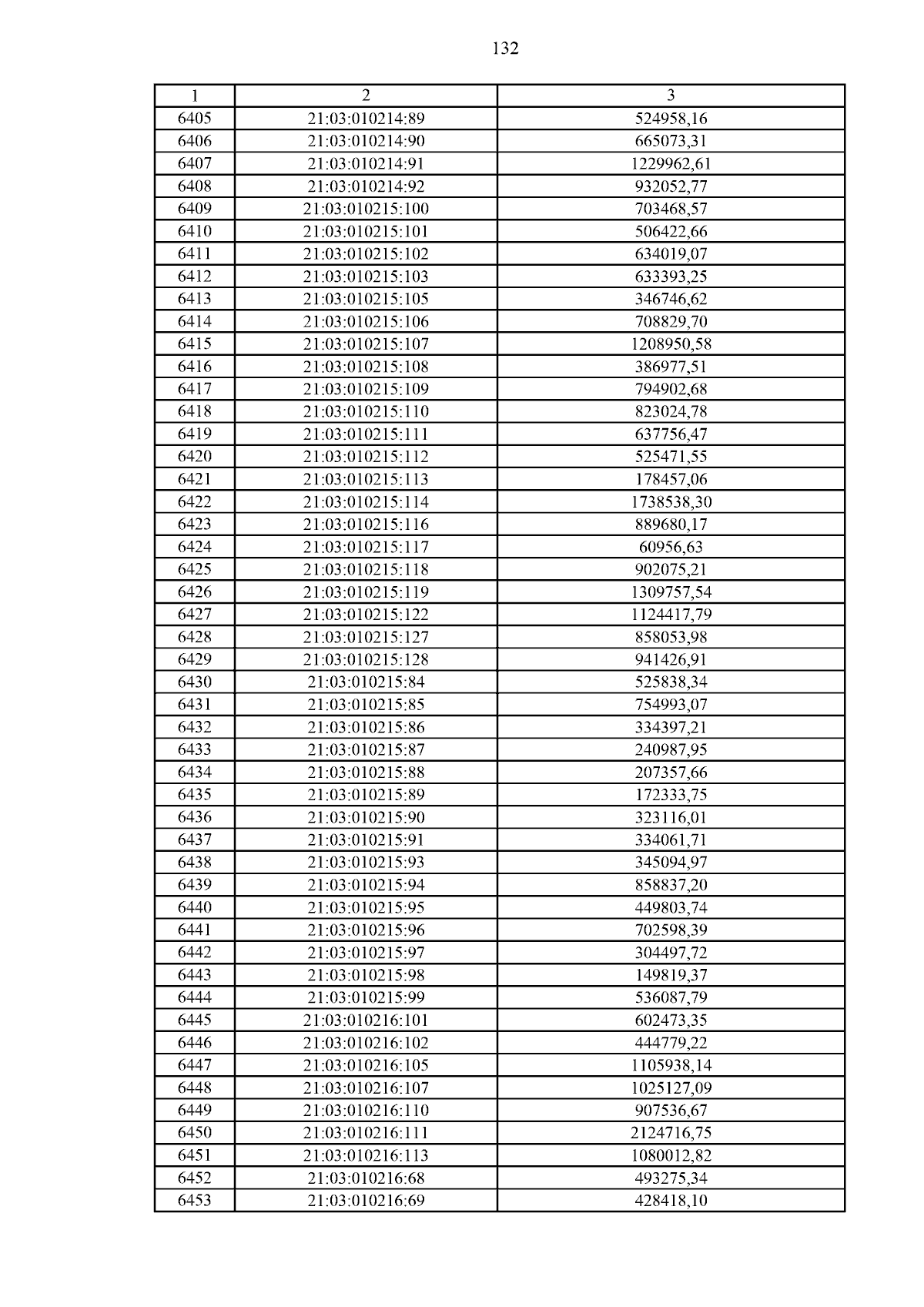 132

| 1 | 2 | 3 |
|---|---|---|
| 6405 | 21:03:010214:89 | 524958,16 |
| 6406 | 21:03:010214:90 | 665073,31 |
| 6407 | 21:03:010214:91 | 1229962,61 |
| 6408 | 21:03:010214:92 | 932052,77 |
| 6409 | 21:03:010215:100 | 703468,57 |
| 6410 | 21:03:010215:101 | 506422,66 |
| 6411 | 21:03:010215:102 | 634019,07 |
| 6412 | 21:03:010215:103 | 633393,25 |
| 6413 | 21:03:010215:105 | 346746,62 |
| 6414 | 21:03:010215:106 | 708829,70 |
| 6415 | 21:03:010215:107 | 1208950,58 |
| 6416 | 21:03:010215:108 | 386977,51 |
| 6417 | 21:03:010215:109 | 794902,68 |
| 6418 | 21:03:010215:110 | 823024,78 |
| 6419 | 21:03:010215:111 | 637756,47 |
| 6420 | 21:03:010215:112 | 525471,55 |
| 6421 | 21:03:010215:113 | 178457,06 |
| 6422 | 21:03:010215:114 | 1738538,30 |
| 6423 | 21:03:010215:116 | 889680,17 |
| 6424 | 21:03:010215:117 | 60956,63 |
| 6425 | 21:03:010215:118 | 902075,21 |
| 6426 | 21:03:010215:119 | 1309757,54 |
| 6427 | 21:03:010215:122 | 1124417,79 |
| 6428 | 21:03:010215:127 | 858053,98 |
| 6429 | 21:03:010215:128 | 941426,91 |
| 6430 | 21:03:010215:84 | 525838,34 |
| 6431 | 21:03:010215:85 | 754993,07 |
| 6432 | 21:03:010215:86 | 334397,21 |
| 6433 | 21:03:010215:87 | 240987,95 |
| 6434 | 21:03:010215:88 | 207357,66 |
| 6435 | 21:03:010215:89 | 172333,75 |
| 6436 | 21:03:010215:90 | 323116,01 |
| 6437 | 21:03:010215:91 | 334061,71 |
| 6438 | 21:03:010215:93 | 345094,97 |
| 6439 | 21:03:010215:94 | 858837,20 |
| 6440 | 21:03:010215:95 | 449803,74 |
| 6441 | 21:03:010215:96 | 702598,39 |
| 6442 | 21:03:010215:97 | 304497,72 |
| 6443 | 21:03:010215:98 | 149819,37 |
| 6444 | 21:03:010215:99 | 536087,79 |
| 6445 | 21:03:010216:101 | 602473,35 |
| 6446 | 21:03:010216:102 | 444779,22 |
| 6447 | 21:03:010216:105 | 1105938,14 |
| 6448 | 21:03:010216:107 | 1025127,09 |
| 6449 | 21:03:010216:110 | 907536,67 |
| 6450 | 21:03:010216:111 | 2124716,75 |
| 6451 | 21:03:010216:113 | 1080012,82 |
| 6452 | 21:03:010216:68 | 493275,34 |
| 6453 | 21:03:010216:69 | 428418,10 |